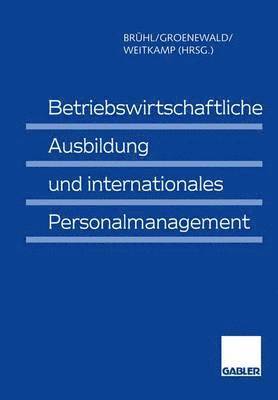 BRÜHL/GROENEWALD/
WEITKAMP (HRSG.)

Betriebswirtschaftliche
Ausbildung
und internationales
Personalmanagement

GABLER